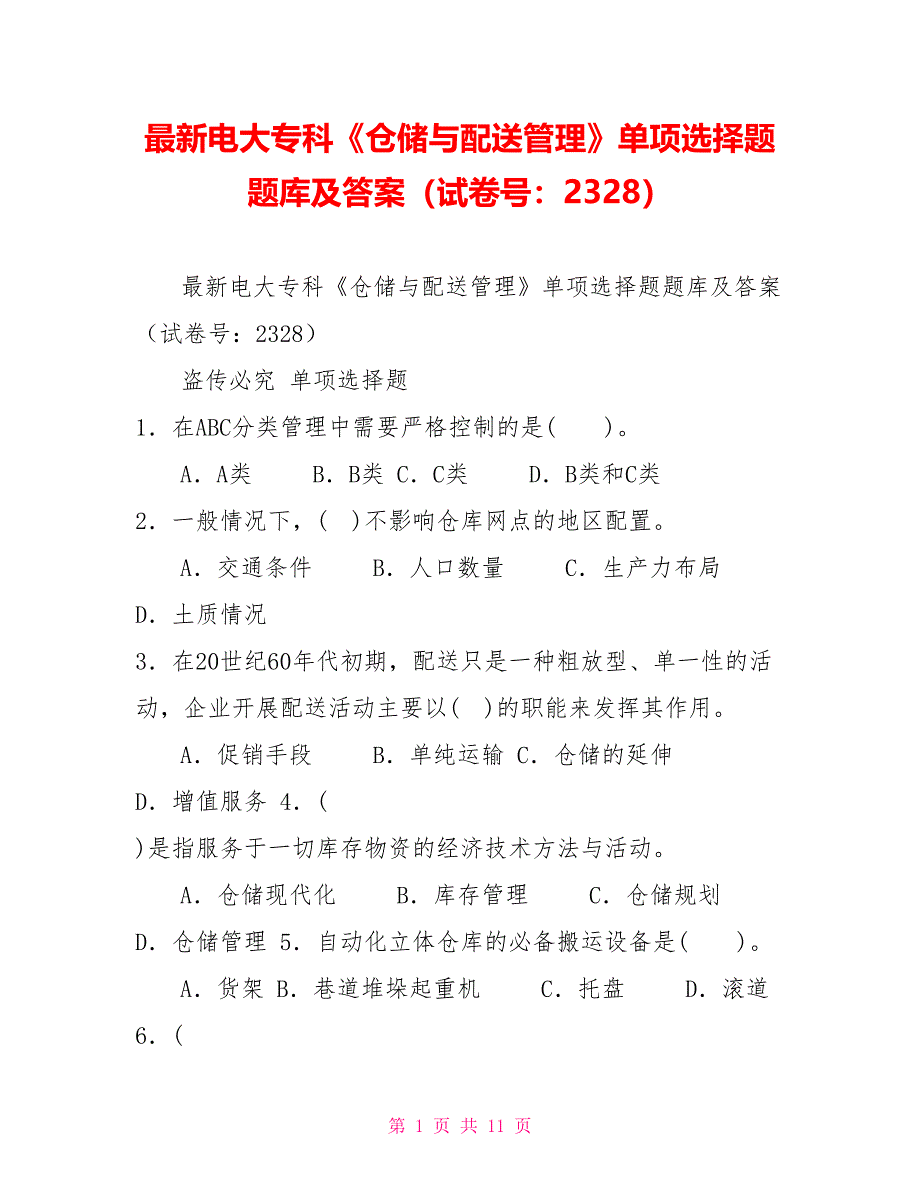 最新电大专科《仓储与配送管理》单项选择题题库及答案（试卷号：2328）

最新电大专科《仓储与配送管理》单项选择题题库及答案（试卷号：2328）

盗传必究 单项选择题

1．在ABC分类管理中需要严格控制的是(　　)。

A．A类　　B．B类 C．C类　　D．B类和C类

2．一般情况下，(　)不影响仓库网点的地区配置。

A．交通条件　　B．人口数量　　C．生产力布局

D．土质情况

3．在20世纪60年代初期，配送只是一种粗放型、单一性的活动，企业开展配送活动主要以(　)的职能来发挥其作用。

A．促销手段　　B．单纯运输 C．仓储的延伸

D．增值服务 4．(

)是指服务于一切库存物资的经济技术方法与活动。

A．仓储现代化　　B．库存管理　　C．仓储规划

D．仓储管理 5．自动化立体仓库的必备搬运设备是(　　)。

A．货架 B．巷道堆垛起重机　　C．托盘　　D．滚道

6．(

第 1 页 共 11 页